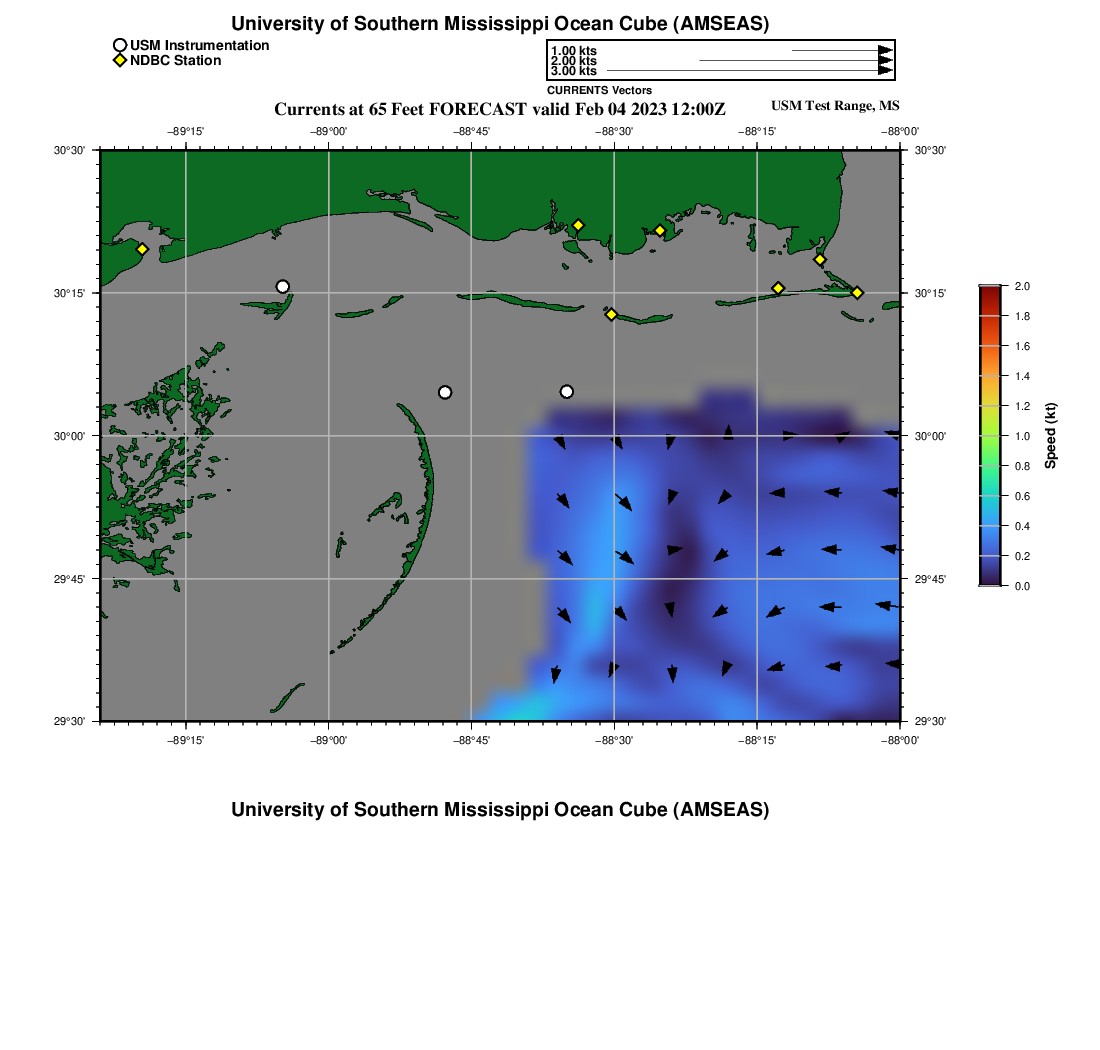 University of Southern Mississippi Ocean Cube (AMSEAS)

USM Instrumentation
NDBC Station

1.00 kts
2.00 kts
3.00 kts
CURRENTS Vectors

Currents at 65 Feet FORECAST valid Feb 04 2023 12:00Z

USM Test Range, MS

−89°15' −89°00' −88°45' −88°30' −88°15' −88°00'

30°30'
30°15'
30°00'
29°45'
29°30'

30°30'
30°15'
30°00'
29°45'
29°30'

−89°15' −89°00' −88°45' −88°30' −88°15' −88°00'

2.0
1.8
1.6
1.4
1.2
1.0
0.8
0.6
0.4
0.2
0.0
Speed (kt)

University of Southern Mississippi Ocean Cube (AMSEAS)